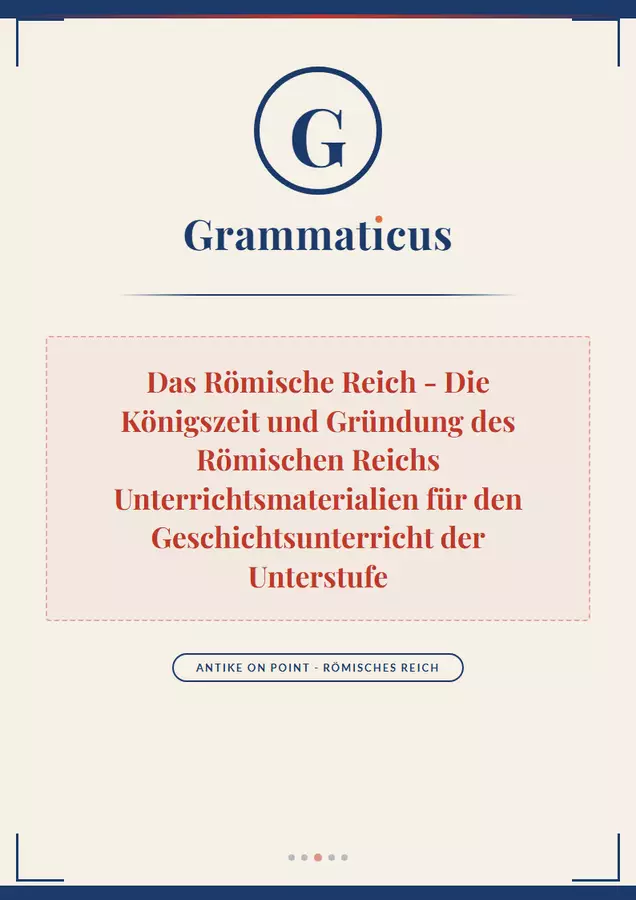 G

Grammaticus

Das Römische Reich - Die Königszeit und Gründung des Römischen Reichs Unterrichtsmaterialien für den Geschichtsunterricht der Unterstufe

ANTIKE ON POINT - RÖMISCHES REICH